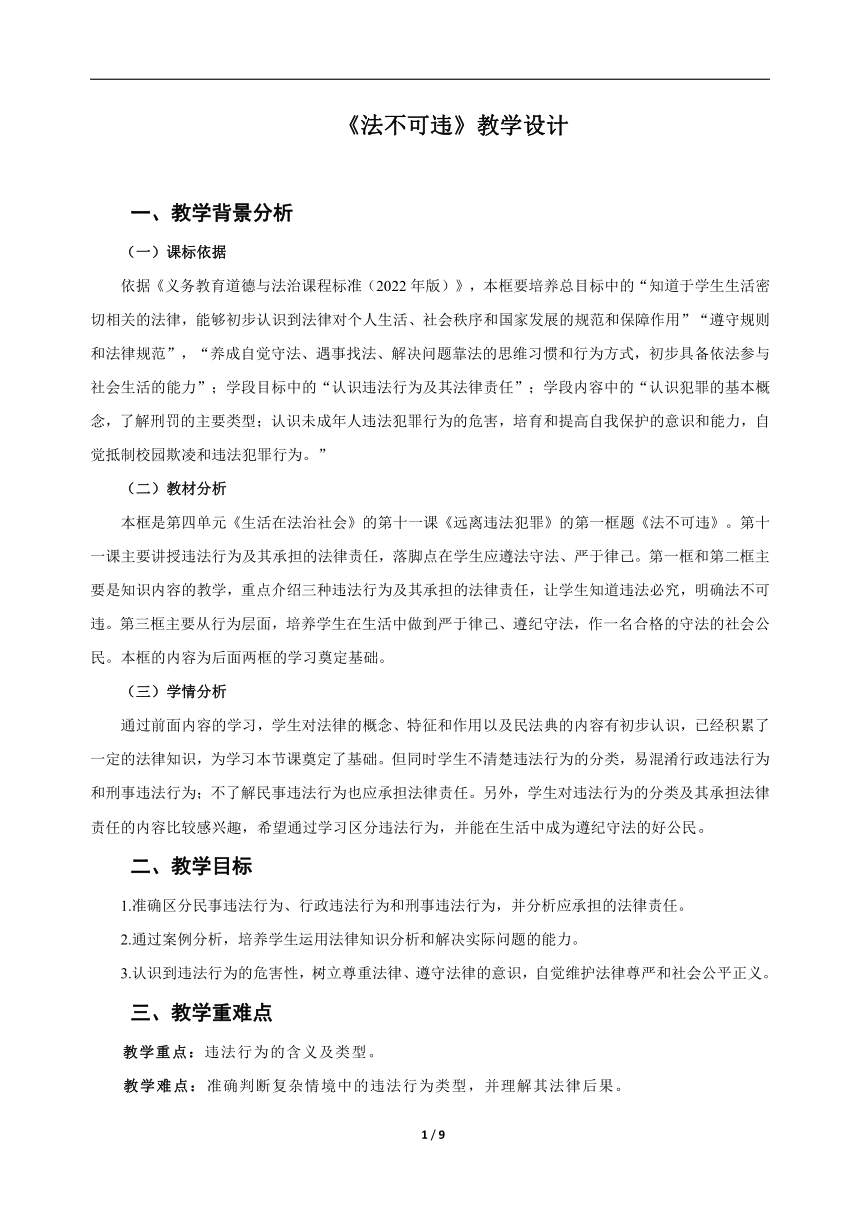 《法不可违》教学设计

一、教学背景分析

（一）课标依据

依据《义务教育道德与法治课程标准（2022 年版）》，本框要培养总目标中的“知道于学生生活密切相关的法律，能够初步认识到法律对个人生活、社会秩序和国家发展的规范和保障作用”“遵守规则和法律规范”，“养成自觉守法、遇事找法、解决问题靠法的思维习惯和行为方式，初步具备依法参与社会生活的能力”；学段目标中的“认识违法行为及其法律责任”；学段内容中的“认识犯罪的基本概念，了解刑罚的主要类型；认识未成年人违法犯罪行为的危害，培育和提高自我保护的意识和能力，自觉抵制校园欺凌和违法犯罪行为。”

（二）教材分析

本框是第四单元《生活在法治社会》的第十一课《远离违法犯罪》的第一框题《法不可违》。第十一课主要讲授违法行为及其承担的法律责任，落脚点在学生应遵法守法、严于律己。第一框和第二框主要是知识内容的教学，重点介绍三种违法行为及其承担的法律责任，让学生知道违法必究，明确法不可违。第三框主要从行为层面，培养学生在生活中做到严于律己、遵纪守法，作一名合格的守法的社会公民。本框的内容为后面两框的学习奠定基础。

（三）学情分析

通过前面内容的学习，学生对法律的概念、特征和作用以及民法典的内容有初步认识，已经积累了一定的法律知识，为学习本节课奠定了基础。但同时学生不清楚违法行为的分类，易混淆行政违法行为和刑事违法行为；不了解民事违法行为也应承担法律责任。另外，学生对违法行为的分类及其承担法律责任的内容比较感兴趣，希望通过学习区分违法行为，并能在生活中成为遵纪守法的好公民。

二、教学目标

1.准确区分民事违法行为、行政违法行为和刑事违法行为，并分析应承担的法律责任。

2.通过案例分析，培养学生运用法律知识分析和解决实际问题的能力。

3.认识到违法行为的危害性，树立尊重法律、遵守法律的意识，自觉维护法律尊严和社会公平正义。

三、教学重难点

教学重点：违法行为的含义及类型。

教学难点：准确判断复杂情境中的违法行为类型，并理解其法律后果。

1 / 9